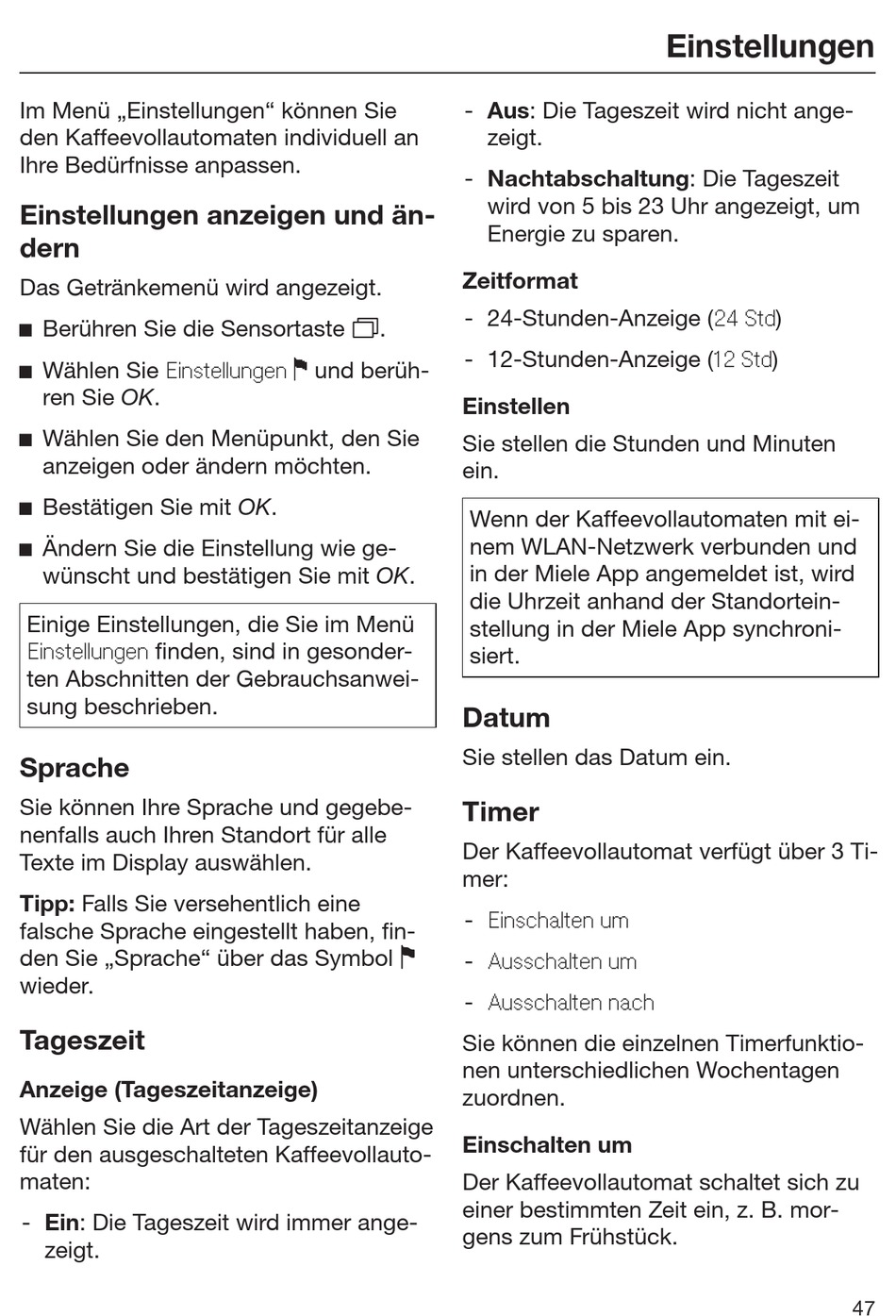 Einstellungen

Im Menü „Einstellungen“ können Sie den Kaffeevollautomaten individuell an Ihre Bedürfnisse anpassen.

Einstellungen anzeigen und ändern

Das Getränkemenü wird angezeigt.

■ Berühren Sie die Sensortaste.

■ Wählen Sie Einstellungen und berühren Sie OK.

■ Wählen Sie den Menüpunkt, den Sie anzeigen oder ändern möchten.

■ Bestätigen Sie mit OK.

■ Ändern Sie die Einstellung wie gewünscht und bestätigen Sie mit OK.

Einige Einstellungen, die Sie im Menü Einstellungen finden, sind in gesonderten Abschnitten der Gebrauchsanweisung beschrieben.

Sprache

Sie können Ihre Sprache und gegebenenfalls auch Ihren Standort für alle Texte im Display auswählen.

Tipp: Falls Sie versehentlich eine falsche Sprache eingestellt haben, finden Sie „Sprache“ über das Symbol wieder.

Tageszeit

Anzeige (Tageszeitanzeige)

Wählen Sie die Art der Tageszeitanzeige für den ausgeschalteten Kaffeevollautomaten:

- Ein: Die Tageszeit wird immer angezeigt.

- Aus: Die Tageszeit wird nicht angezeigt.

- Nachtabschaltung: Die Tageszeit wird von 5 bis 23 Uhr angezeigt, um Energie zu sparen.

Zeitformat

- 24-Stunden-Anzeige (24 Std)

- 12-Stunden-Anzeige (12 Std)

Einstellen

Sie stellen die Stunden und Minuten ein.

Wenn der Kaffeevollautomaten mit einem WLAN-Netzwerk verbunden und in der Miele App angemeldet ist, wird die Uhrzeit anhand der Standorteinstellung in der Miele App synchronisiert.

Datum

Sie stellen das Datum ein.

Timer

Der Kaffeevollautomat verfügt über 3 Timer:

- Einschalten um

- Ausschalten um

- Ausschalten nach

Sie können die einzelnen Timerfunktionen unterschiedlichen Wochentagen zuordnen.

Einschalten um

Der Kaffeevollautomat schaltet sich zu einer bestimmten Zeit ein, z. B. morgens zum Frühstück.

47